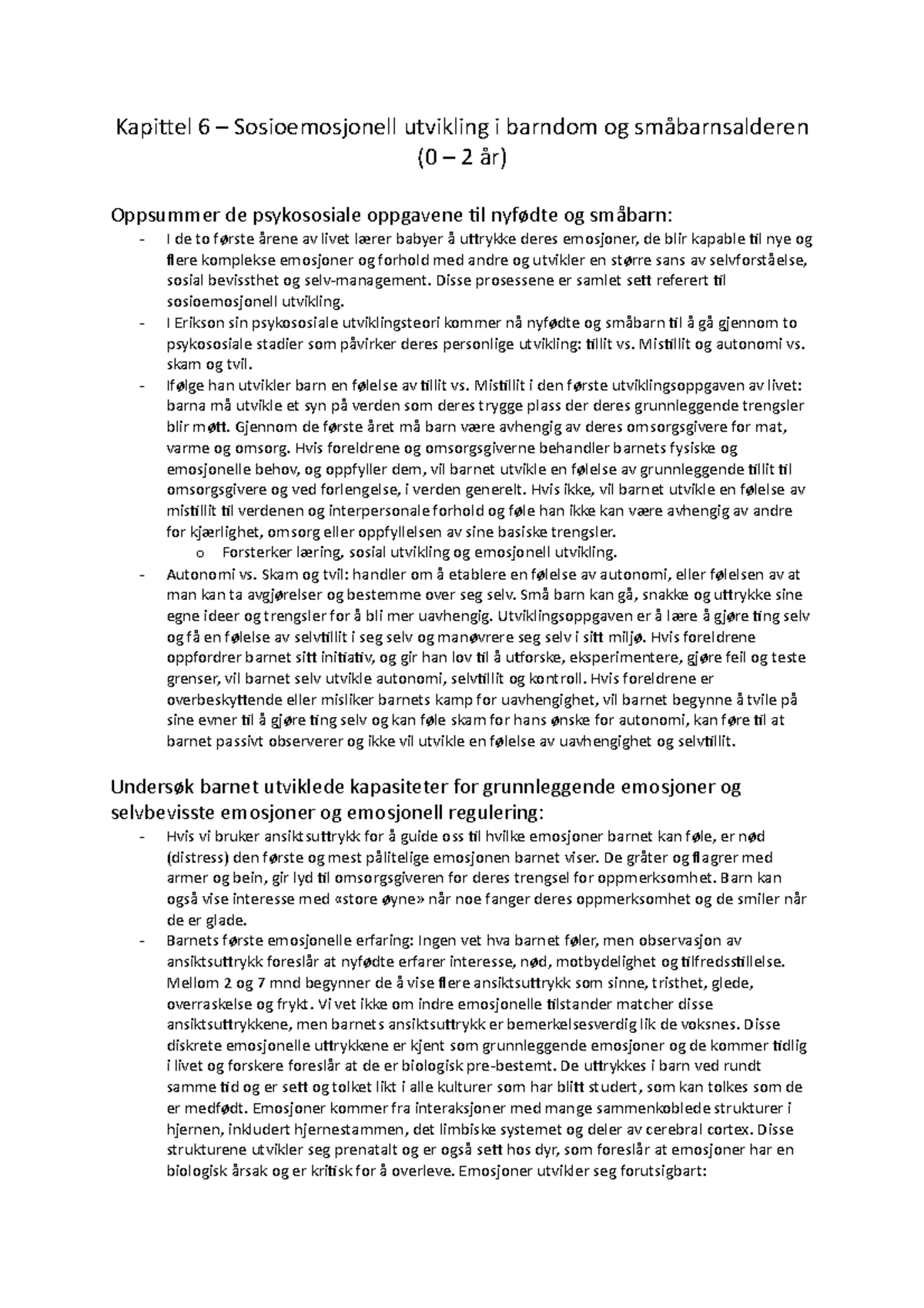 Kapittel 6 – Sosioemosjonell utvikling i barndom og småbarnsalderen (0 – 2 år)

Oppsummer de psykososiale oppgavene til nyfødte og småbarn:

- I de to første årene av livet lærer babyer å uttrykke deres emosjoner, de blir kapable til nye og flere komplekse emosjoner og forhold med andre og utvikler en større sans av selvforståelse, sosial bevissthet og selv-management. Disse prosessene er samlet sett referert til sosioemosjonell utvikling.
- I Erikson sin psykososiale utviklingsteori kommer nå nyfødte og småbarn til å gå gjennom to psykososiale stadier som påvirker deres personlige utvikling: tillit vs. Mistillit og autonomi vs. skam og tvil.
- Ifølge han utvikler barn en følelse av tillit vs. Mistillit i den første utviklingsoppgaven av livet: barna må utvikle et syn på verden som deres trygge plass der deres grunnleggende trengsler blir møtt. Gjennom de første året må barn være avhengig av deres omsorgsgivere for mat, varme og omsorg. Hvis foreldrene og omsorgsgiverne behandler barnets fysiske og emosjonelle behov, og oppfyller dem, vil barnet utvikle en følelse av grunnleggende tillit til omsorgsgivere og ved forlengelse, i verden generelt. Hvis ikke, vil barnet utvikle en følelse av mistillit til verdenen og interpersonale forhold og føle han ikke kan være avhengig av andre for kjærlighet, omsorg eller oppfyllelsen av sine basiske trengsler.
  o Forsterker læring, sosial utvikling og emosjonell utvikling.
- Autonomi vs. Skam og tvil: handler om å etablere en følelse av autonomi, eller følelsen av at man kan ta avgjørelser og bestemme over seg selv. Små barn kan gå, snakke og uttrykke sine egne ideer og trengsler for å bli mer uavhengig. Utviklingsoppgaven er å lære å gjøre ting selv og få en følelse av selvtillit i seg selv og manøvrere seg selv i sitt miljø. Hvis foreldrene oppfordrer barnet sitt initiativ, og gir han lov til å utforske, eksperimentere, gjøre feil og teste grenser, vil barnet selv utvikle autonomi, selvtillit og kontroll. Hvis foreldrene er overbeskyttende eller misliker barnets kamp for uavhengighet, vil barnet begynne å tvile på sine evner til å gjøre ting selv og kan føle skam for hans ønske for autonomi, kan føre til at barnet passivt observerer og ikke vil utvikle en følelse av uavhengighet og selvtillit.

Undersøk barnet utviklede kapasiteter for grunnleggende emosjoner og selvbevisste emosjoner og emosjonell regulering:

- Hvis vi bruker ansiktsuttrykk for å guide oss til hvilke emosjoner barnet kan føle, er nød (distress) den første og mest pålitelige emosjonen barnet viser. De gråter og flagrer med armer og bein, gir lyd til omsorgsgiveren for deres trengsel for oppmerksomhet. Barn kan også vise interesse med «store øyne» når noe fanger deres oppmerksomhet og de smiler når de er glade.
- Barnets første emosjonelle erfaring: Ingen vet hva barnet føler, men observasjon av ansiktsuttrykk foreslår at nyfødte erfarer interesse, nød, motbydelighet og tilfredsstillelse. Mellom 2 og 7 mnd begynner de å vise flere ansiktsuttrykk som sinne, tristhet, glede, overraskelse og frykt. Vi vet ikke om indre emosjonelle tilstander matcher disse ansiktsuttrykkene, men barnets ansiktsuttrykk er bemerkelsesverdig lik de voksnes. Disse diskrete emosjonelle uttrykkene er kjent som grunnleggende emosjoner og de kommer tidlig i livet og forskere foreslår at de er biologisk pre-bestemt. De uttrykkes i barn ved rundt samme tid og er sett og tolket likt i alle kulturer som har blitt studert, som kan tolkes som de er medfødt. Emosjoner kommer fra interaksjoner med mange sammenkoblede strukturer i hjernen, inkludert hjernestammen, det limbiske systemet og deler av cerebral cortex. Disse strukturene utvikler seg prenatalt og er også sett hos dyr, som foreslår at emosjoner har en biologisk årsak og er kritisk for å overleve. Emosjoner utvikler seg forutsigbart: